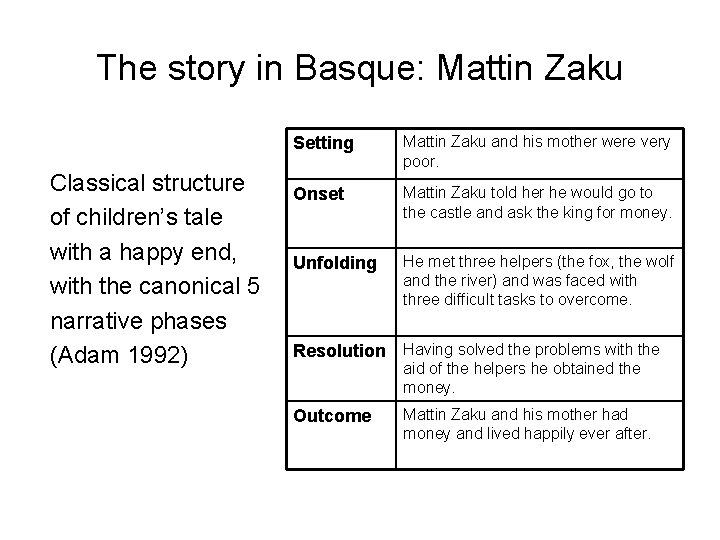 The story in Basque: Mattin Zaku

Classical structure of children's tale with a happy end, with the canonical 5 narrative phases (Adam 1992)

| Setting | Mattin Zaku and his mother were very poor. |
|---|---|
| Onset | Mattin Zaku told her he would go to the castle and ask the king for money. |
| Unfolding | He met three helpers (the fox, the wolf and the river) and was faced with three difficult tasks to overcome. |
| Resolution | Having solved the problems with the aid of the helpers he obtained the money. |
| Outcome | Mattin Zaku and his mother had money and lived happily ever after. |